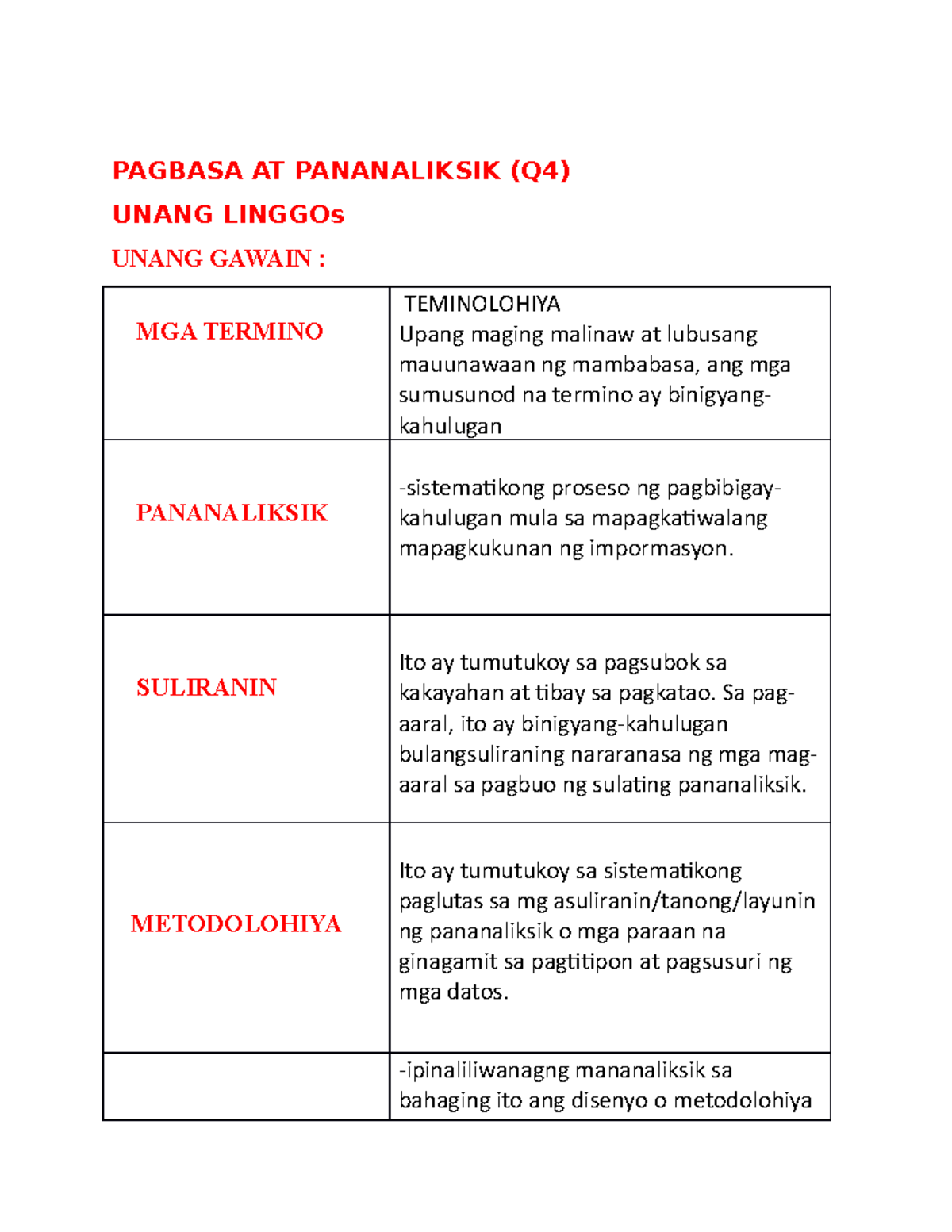 PAGBASA AT PANANALIKSIK (Q4)

UNANG LINGGOs

UNANG GAWAIN :

| MGA TERMINO | TEMINOLOHIYA Upang maging malinaw at lubusang mauunawaan ng mambabasa, ang mga sumusunod na termino ay binigyang-kahulugan |
|---|---|
| PANANALIKSIK | -sistematikong proseso ng pagbibigay-kahulugan mula sa mapagkatiwalang mapagkukunan ng impormasyon. |
| SULIRANIN | Ito ay tumutukoy sa pagsubok sa kakayahan at tibay sa pagkatao. Sa pag-aaral, ito ay binigyang-kahulugan bulangsuliraning nararanasa ng mga mag-aaral sa pagbuo ng sulating pananaliksik. |
| METODOLOHIYA | Ito ay tumutukoy sa sistematikong paglutas sa mg asuliranin/tanong/layunin ng pananaliksik o mga paraan na ginagamit sa pagtitipon at pagsusuri ng mga datos. |
| | -ipinaliliwanagng mananaliksik sa bahaging ito ang disenyo o metodolohiya |